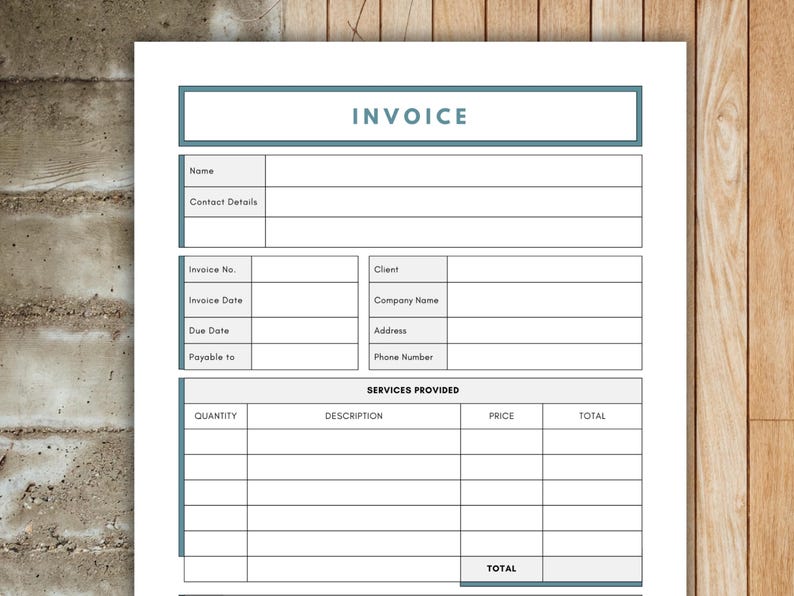 INVOICE

| Name | |
|---|---|
| Contact Details | |
| | |

| Invoice No. | |
|---|---|
| Invoice Date | |
| Due Date | |
| Payable to | |

| Client | |
|---|---|
| Company Name | |
| Address | |
| Phone Number | |

SERVICES PROVIDED

| QUANTITY | DESCRIPTION | PRICE | TOTAL |
|---|---|---|---|
| | | | |
| | | | |
| | | | |
| | | | |
| | | | |
| | | TOTAL | |